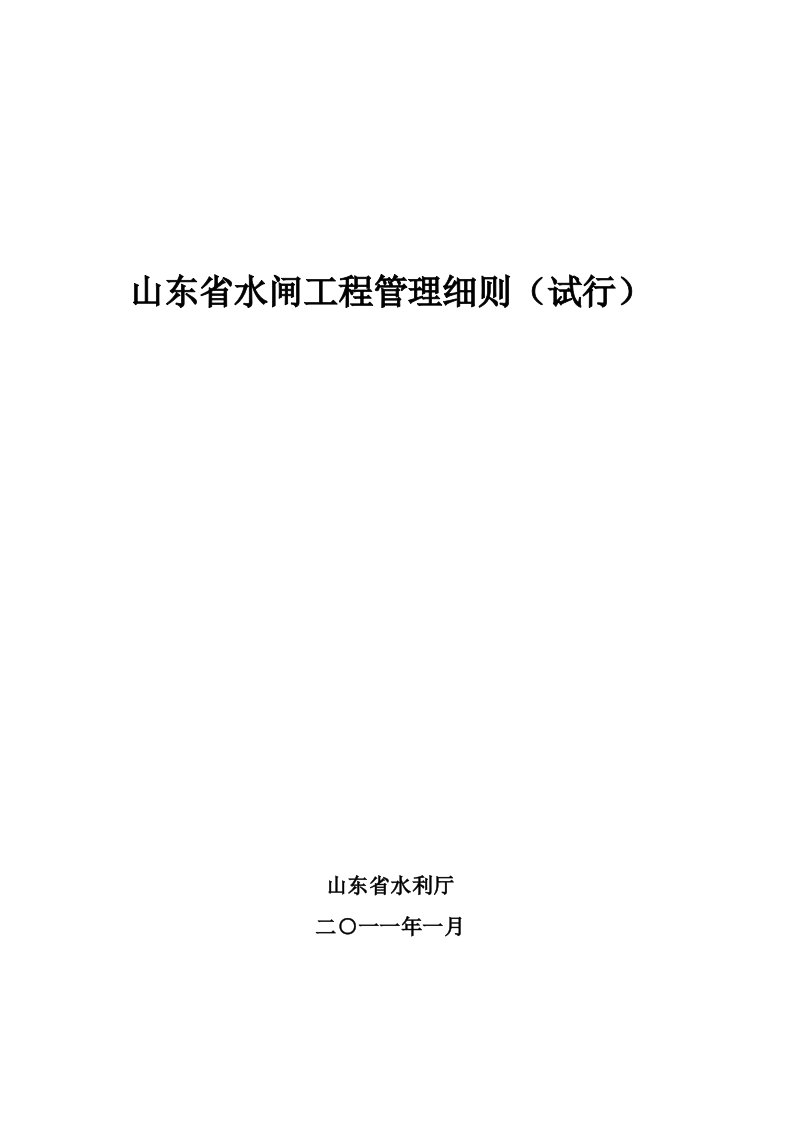 山东省水闸工程管理细则（试行）

山东省水利厅

二〇一一年一月